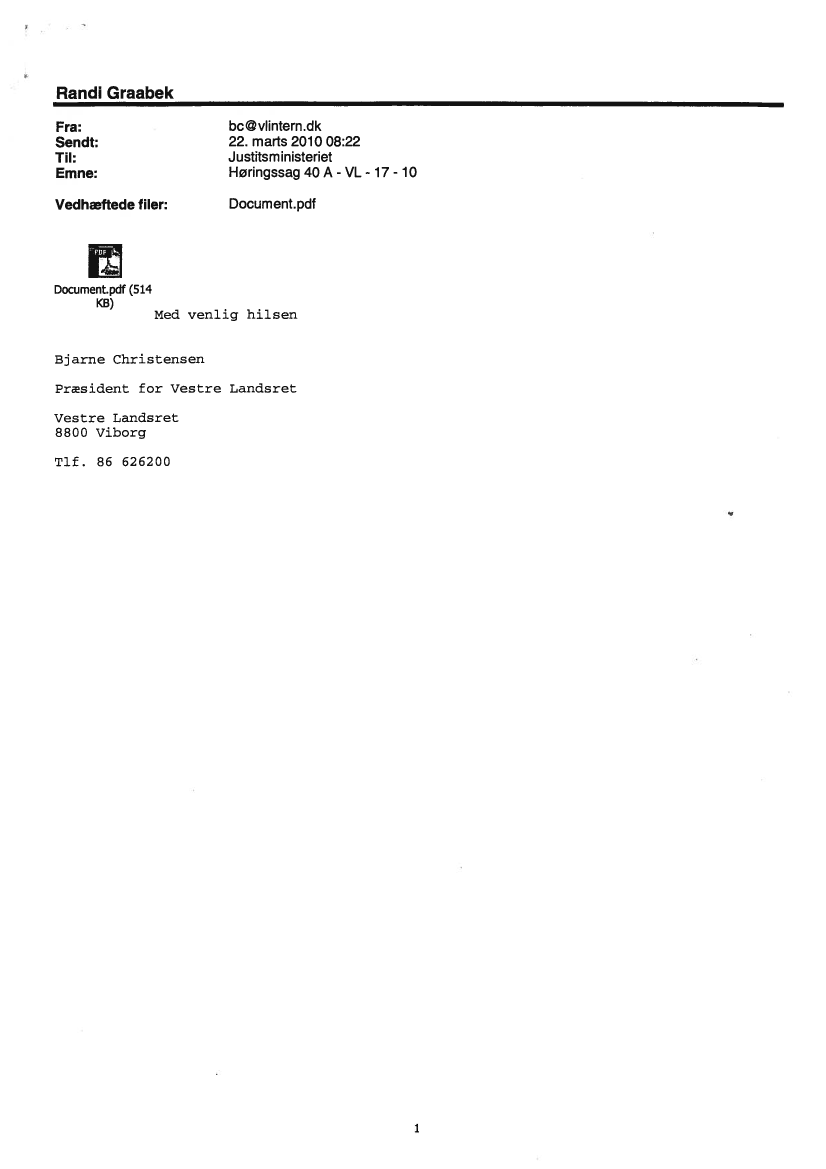 Randi Graabek

Fra: bc@vlintern.dk
Sendt: 22. marts 2010 08:22
Til: Justitsministeriet
Emne: Høringssag 40 A - VL - 17 - 10

Vedhæftede filer: Document.pdf

PDF

Document.pdf (514 KB)

Med venlig hilsen

Bjarne Christensen

Præsident for Vestre Landsret

Vestre Landsret
8800 Viborg

Tlf. 86 626200

1